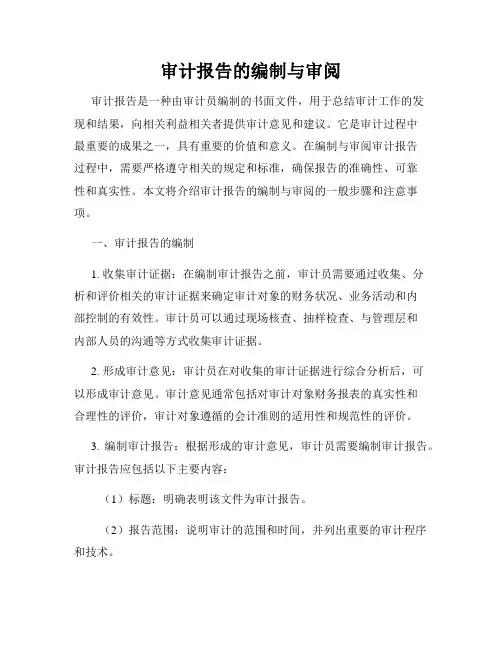 审计报告的编制与审阅

审计报告是一种由审计员编制的书面文件，用于总结审计工作的发现和结果，向相关利益相关者提供审计意见和建议。它是审计过程中最重要的成果之一，具有重要的价值和意义。在编制与审阅审计报告过程中，需要严格遵守相关的规定和标准，确保报告的准确性、可靠性和真实性。本文将介绍审计报告的编制与审阅的一般步骤和注意事项。

一、审计报告的编制

1. 收集审计证据：在编制审计报告之前，审计员需要通过收集、分析和评价相关的审计证据来确定审计对象的财务状况、业务活动和内部控制的有效性。审计员可以通过现场核查、抽样检查、与管理层和内部人员的沟通等方式收集审计证据。

2. 形成审计意见：审计员在对收集的审计证据进行综合分析后，可以形成审计意见。审计意见通常包括对审计对象财务报表的真实性和合理性的评价，审计对象遵循的会计准则的适用性和规范性的评价。

3. 编制审计报告：根据形成的审计意见，审计员需要编制审计报告。审计报告应包括以下主要内容：

（1）标题：明确表明该文件为审计报告。

（2）报告范围：说明审计的范围和时间，并列出重要的审计程序和技术。